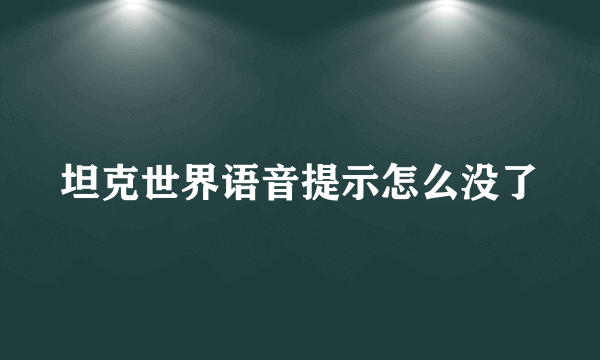 坦克世界语音提示怎么没了